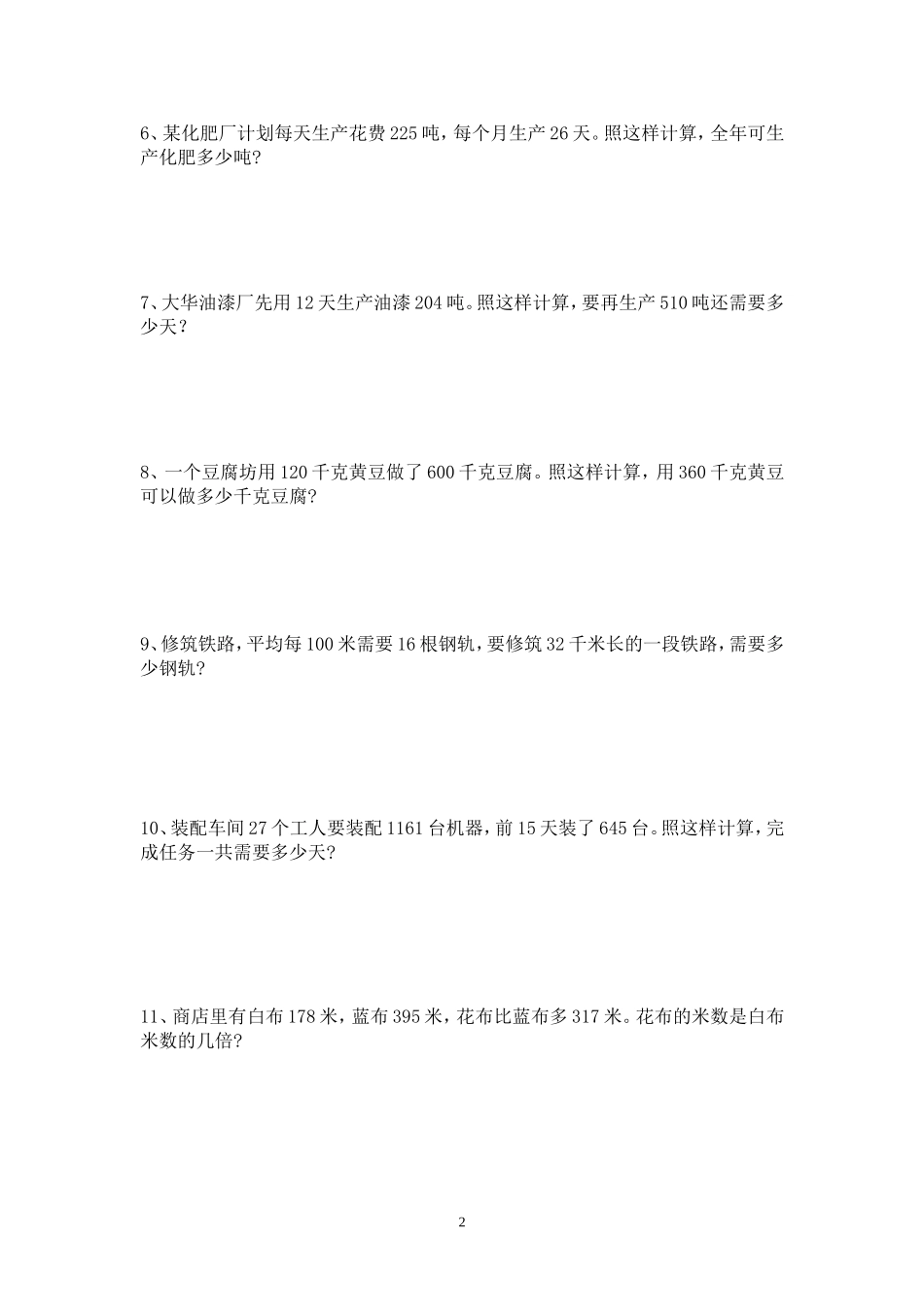 6、某化肥厂计划每天生产花费 225 吨，每个月生产 26 天。照这样计算，全年可生产化肥多少吨?

7、大华油漆厂先用 12 天生产油漆 204 吨。照这样计算，要再生产 510 吨还需要多少天？

8、一个豆腐坊用 120 千克黄豆做了 600 千克豆腐。照这样计算，用 360 千克黄豆可以做多少千克豆腐?

9、修筑铁路，平均每 100 米需要 16 根钢轨，要修筑 32 千米长的一段铁路，需要多少钢轨?

10、装配车间 27 个工人要装配 1161 台机器，前 15 天装了 645 台。照这样计算，完成任务一共需要多少天?

11、商店里有白布 178 米，蓝布 395 米，花布比蓝布多 317 米。花布的米数是白布米数的几倍?

2